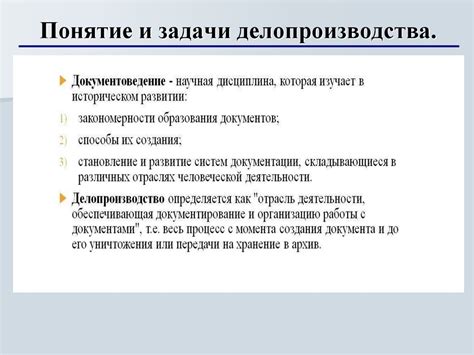 Понятие и задачи делопроизводства.

Документоведение - научная дисциплина, которая изучает в историческом развитии:

1) закономерности образования документов;

2) способы их создания;

3) становление и развитие систем документации, складывающиеся в различных отраслях человеческой деятельности.

Делопроизводство определяется как "отрасль деятельности, обеспечивающая документирование и организацию работы с документами", т.е. весь процесс с момента создания документа и до его уничтожения или передачи на хранение в архив.